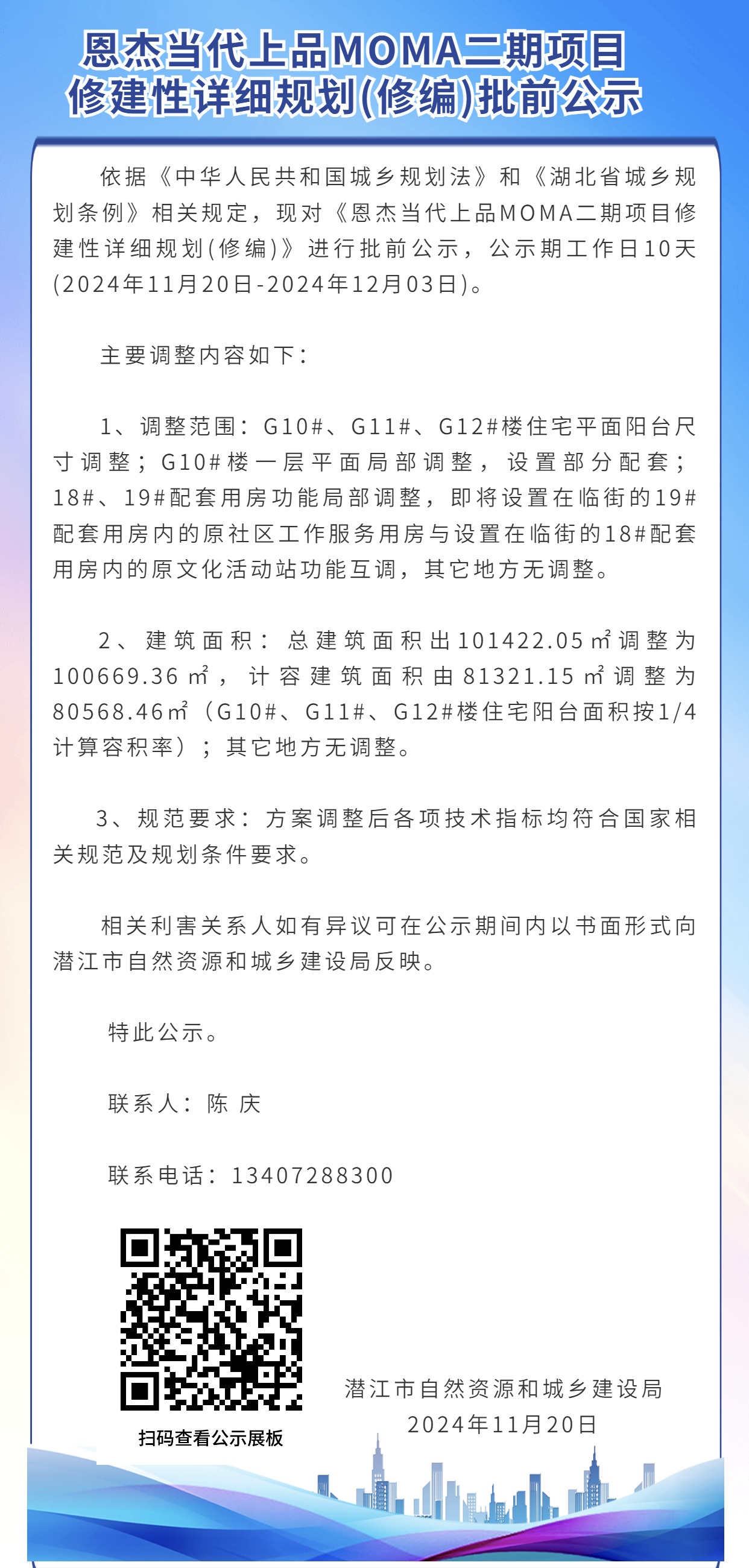 恩杰当代上品MOMA二期项目
修建性详细规划(修编)批前公示

依据《中华人民共和国城乡规划法》和《湖北省城乡规划条例》相关规定，现对《恩杰当代上品MOMA二期项目修建性详细规划(修编)》进行批前公示，公示期工作日10天(2024年11月20日-2024年12月03日)。

主要调整内容如下：

1、调整范围：G10#、G11#、G12#楼住宅平面阳台尺寸调整；G10#楼一层平面局部调整，设置部分配套；18#、19#配套用房功能局部调整，即将设置在临街的19#配套用房内的原社区工作服务用房与设置在临街的18#配套用房内的原文化活动站功能互调，其它地方无调整。

2、建筑面积：总建筑面积出101422.05㎡调整为100669.36㎡，计容建筑面积由81321.15㎡调整为80568.46㎡（G10#、G11#、G12#楼住宅阳台面积按1/4计算容积率）；其它地方无调整。

3、规范要求：方案调整后各项技术指标均符合国家相关规范及规划条件要求。

相关利害关系人如有异议可在公示期间内以书面形式向潜江市自然资源和城乡建设局反映。

特此公示。

联系人：陈 庆

联系电话：13407288300

扫码查看公示展板

潜江市自然资源和城乡建设局
2024年11月20日